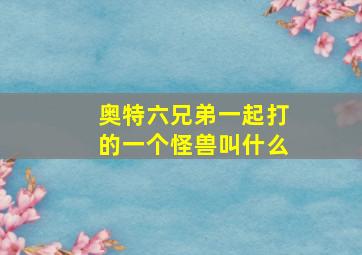 奥特六兄弟一起打的一个怪兽叫什么